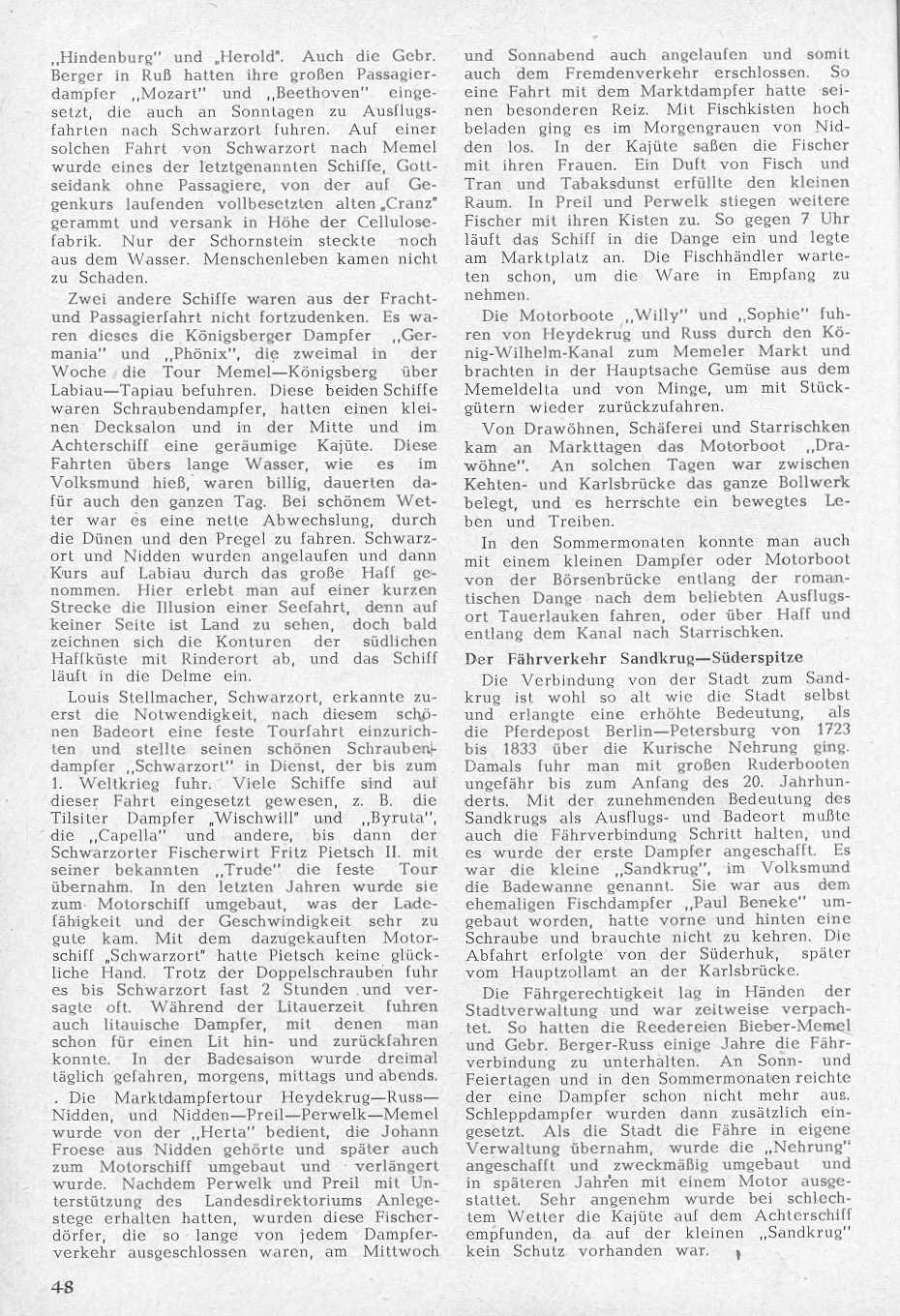 „Hindenburg" und „Herold". Auch die Gebr. Berger in Ruß hatten ihre großen Passagierdampfer „Mozart" und „Beethoven" eingesetzt, die auch an Sonntagen zu Ausflugsfahrten nach Schwarzort fuhren. Auf einer solchen Fahrt von Schwarzort nach Memel wurde eines der letztgenannten Schiffe, Gottseidank ohne Passagiere, von der auf Gegenkurs laufenden vollbesetzten alten „Cranz" gerammt und versank in Höhe der Cellulosefabrik. Nur der Schornstein steckte noch aus dem Wasser. Menschenleben kamen nicht zu Schaden.

Zwei andere Schiffe waren aus der Fracht- und Passagierfahrt nicht fortzudenken. Es waren dieses die Königsberger Dampfer „Germania" und „Phönix", die zweimal in der Woche die Tour Memel—Königsberg über Labiau—Tapiau befuhren. Diese beiden Schiffe waren Schraubendampfer, hatten einen kleinen Decksalon und in der Mitte und im Achterschiff eine geräumige Kajüte. Diese Fahrten übers lange Wasser, wie es im Volksmund hieß, waren billig, dauerten dafür auch den ganzen Tag. Bei schönem Wetter war es eine nette Abwechslung, durch die Dünen und den Pregel zu fahren. Schwarzort und Nidden wurden angelaufen und dann Kurs auf Labiau durch das große Haff genommen. Hier erlebt man auf einer kurzen Strecke die Illusion einer Seefahrt, denn auf keiner Seite ist Land zu sehen, doch bald zeichnen sich die Konturen der südlichen Haffküste mit Rinderort ab, und das Schiff läuft in die Delme ein.

Louis Stellmacher, Schwarzort, erkannte zuerst die Notwendigkeit, nach diesem schönen Badeort eine feste Tourfahrt einzurichten und stellte seinen schönen Schraubendampfer „Schwarzort" in Dienst, der bis zum 1. Weltkrieg fuhr. Viele Schiffe sind auf dieser Fahrt eingesetzt gewesen, z. B. die Tilsiter Dampfer „Wischwill" und „Byruta", die „Capella" und andere, bis dann der Schwarzorter Fischerwirt Fritz Pietsch II. mit seiner bekannten „Trude" die feste Tour übernahm. In den letzten Jahren wurde sie zum Motorschiff umgebaut, was der Ladefähigkeit und der Geschwindigkeit sehr zu gute kam. Mit dem dazugekauften Motorschiff „Schwarzort" hatte Pietsch keine glückliche Hand. Trotz der Doppelschrauben fuhr es bis Schwarzort fast 2 Stunden und versagte oft. Während der Litauerzeit fuhren auch litauische Dampfer, mit denen man schon für einen Lit hin- und zurückfahren konnte. In der Badesaison wurde dreimal täglich gefahren, morgens, mittags und abends.

. Die Marktdampfertour Heydekrug—Russ—Nidden, und Nidden—Preil—Perwelk—Memel wurde von der „Herta" bedient, die Johann Froese aus Nidden gehörte und später auch zum Motorschiff umgebaut und verlängert wurde. Nachdem Perwelk und Preil mit Unterstützung des Landesdirektoriums Anlegestege erhalten hatten, wurden diese Fischerdörfer, die so lange von jedem Dampferverkehr ausgeschlossen waren, am Mittwoch und Sonnabend auch angelaufen und somit auch dem Fremdenverkehr erschlossen. So eine Fahrt mit dem Marktdampfer hatte seinen besonderen Reiz. Mit Fischkisten hoch beladen ging es im Morgengrauen von Nidden los. In der Kajüte saßen die Fischer mit ihren Frauen. Ein Duft von Fisch und Tran und Tabaksdunst erfüllte den kleinen Raum. In Preil und Perwelk stiegen weitere Fischer mit ihren Kisten zu. So gegen 7 Uhr läuft das Schiff in die Dange ein und legte am Marktplatz an. Die Fischhändler warteten schon, um die Ware in Empfang zu nehmen.

Die Motorboote „Willy" und „Sophie" fuhren von Heydekrug und Russ durch den König-Wilhelm-Kanal zum Memeler Markt und brachten in der Hauptsache Gemüse aus dem Memeldelta und von Minge, um mit Stückgütern wieder zurückzufahren.

Von Drawöhnen, Schäferei und Starrischken kam an Markttagen das Motorboot „Drawöhne". An solchen Tagen war zwischen Kehten- und Karlsbrücke das ganze Bollwerk belegt, und es herrschte ein bewegtes Leben und Treiben.

In den Sommermonaten konnte man auch mit einem kleinen Dampfer oder Motorboot von der Börsenbrücke entlang der romantischen Dange nach dem beliebten Ausflugsort Tauerlauken fahren, oder über Haff und entlang dem Kanal nach Starrischken.

Der Fährverkehr Sandkrug—Süderspitze

Die Verbindung von der Stadt zum Sandkrug ist wohl so alt wie die Stadt selbst und erlangte eine erhöhte Bedeutung, als die Pferdepost Berlin—Petersburg von 1723 bis 1833 über die Kurische Nehrung ging. Damals fuhr man mit großen Ruderbooten ungefähr bis zum Anfang des 20. Jahrhunderts. Mit der zunehmenden Bedeutung des Sandkrugs als Ausflugs- und Badeort mußte auch die Fährverbindung Schritt halten, und es wurde der erste Dampfer angeschafft. Es war die kleine „Sandkrug", im Volksmund die Badewanne genannt. Sie war aus dem ehemaligen Fischdampfer „Paul Beneke" umgebaut worden, hatte vorne und hinten eine Schraube und brauchte nicht zu kehren. Die Abfahrt erfolgte von der Süderhuk, später vom Hauptzollamt an der Karlsbrücke.

Die Fährgerechtigkeit lag in Händen der Stadtverwaltung und war zeitweise verpachtet. So hatten die Reedereien Bieber-Memel und Gebr. Berger-Russ einige Jahre die Fährverbindung zu unterhalten. An Sonn- und Feiertagen und in den Sommermonaten reichte der eine Dampfer schon nicht mehr aus. Schleppdampfer wurden dann zusätzlich eingesetzt. Als die Stadt die Fähre in eigene Verwaltung übernahm, wurde die „Nehrung" angeschafft und zweckmäßig umgebaut und in späteren Jahren mit einem Motor ausgestattet. Sehr angenehm wurde bei schlechtem Wetter die Kajüte auf dem Achterschiff empfunden, da auf der kleinen „Sandkrug" kein Schutz vorhanden war.

48